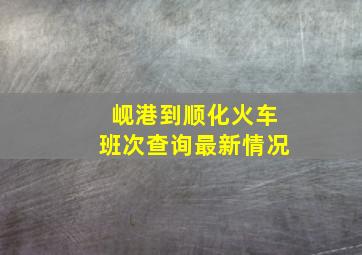 岘港到顺化火车
班次查询最新情况